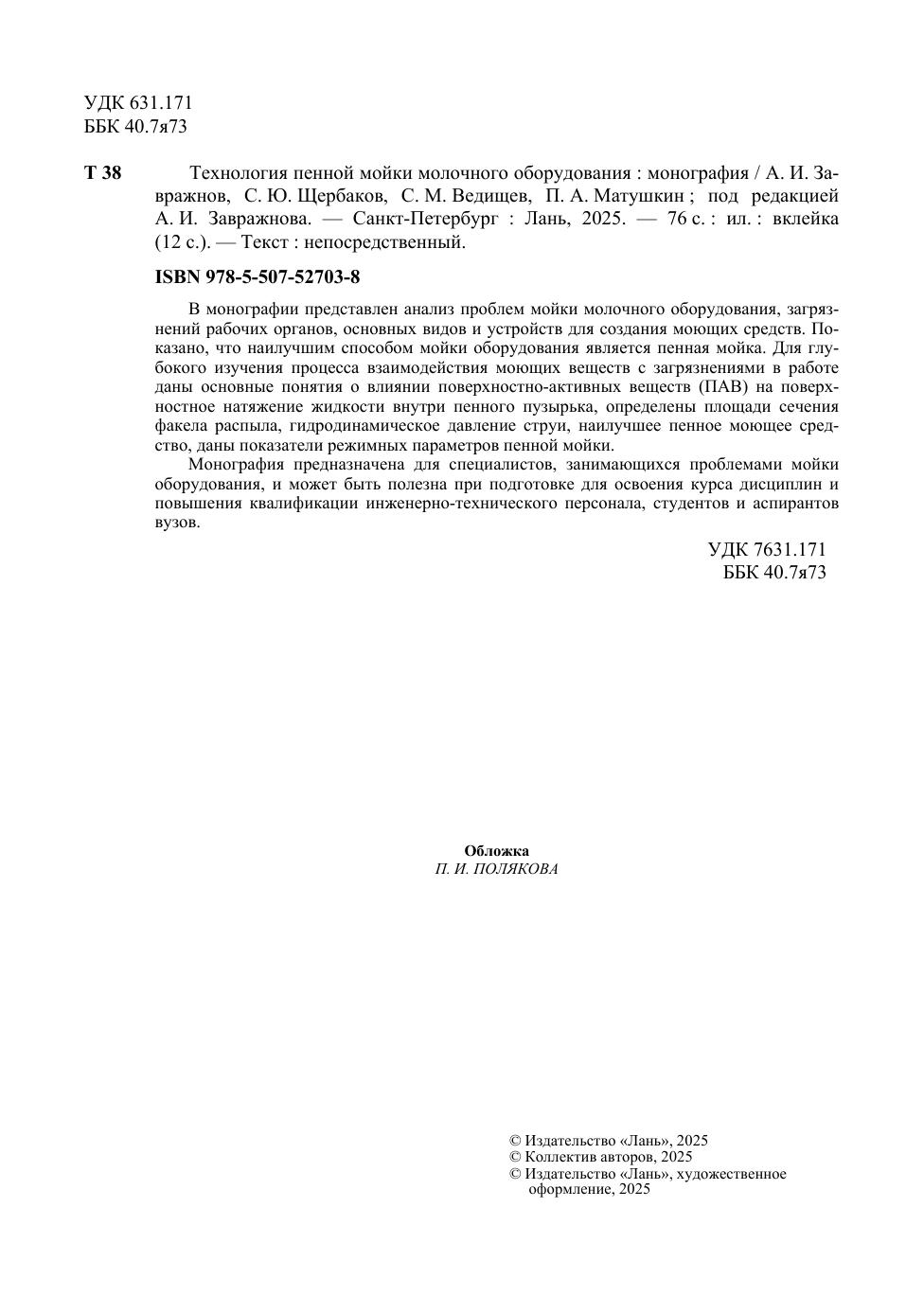 УДК 631.171
ББК 40.7я73

Т 38 Технология пенной мойки молочного оборудования : монография / А. И. Завражнов, С. Ю. Щербаков, С. М. Ведищев, П. А. Матушкин ; под редакцией А. И. Завражнова. — Санкт-Петербург : Лань, 2025. — 76 с. : ил. : вклейка (12 с.). — Текст : непосредственный.

ISBN 978-5-507-52703-8

В монографии представлен анализ проблем мойки молочного оборудования, загрязнений рабочих органов, основных видов и устройств для создания моющих средств. Показано, что наилучшим способом мойки оборудования является пенная мойка. Для глубокого изучения процесса взаимодействия моющих веществ с загрязнениями в работе даны основные понятия о влиянии поверхностно-активных веществ (ПАВ) на поверхностное натяжение жидкости внутри пенного пузырька, определены площади сечения факела распыла, гидродинамическое давление струи, наилучшее пенное моющее средство, даны показатели режимных параметров пенной мойки.

Монография предназначена для специалистов, занимающихся проблемами мойки оборудования, и может быть полезна при подготовке для освоения курса дисциплин и повышения квалификации инженерно-технического персонала, студентов и аспирантов вузов.

УДК 7631.171
ББК 40.7я73

Обложка
П. И. ПОЛЯКОВА

© Издательство «Лань», 2025
© Коллектив авторов, 2025
© Издательство «Лань», художественное оформление, 2025